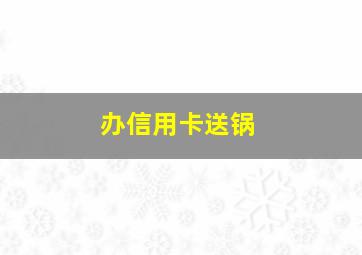 办信用卡送锅